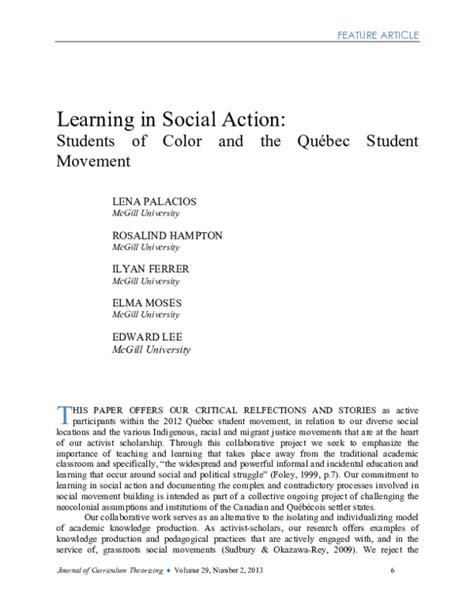 FEATURE ARTICLE

Learning in Social Action:
Students of Color and the Québec Student Movement

LENA PALACIOS
McGill University

ROSALIND HAMPTON
McGill University

ILYAN FERRER
McGill University

ELMA MOSES
McGill University

EDWARD LEE
McGill University

THIS PAPER OFFERS OUR CRITICAL RELFECTIONS AND STORIES as active participants within the 2012 Québec student movement, in relation to our diverse social locations and the various Indigenous, racial and migrant justice movements that are at the heart of our activist scholarship. Through this collaborative project we seek to emphasize the importance of teaching and learning that takes place away from the traditional academic classroom and specifically, "the widespread and powerful informal and incidental education and learning that occur around social and political struggle" (Foley, 1999, p.7). Our commitment to learning in social action and documenting the complex and contradictory processes involved in social movement building is intended as part of a collective ongoing project of challenging the neocolonial assumptions and institutions of the Canadian and Québécois settler states.

Our collaborative work serves as an alternative to the isolating and individualizing model of academic knowledge production. As activist-scholars, our research offers examples of knowledge production and pedagogical practices that are actively engaged with, and in the service of, grassroots social movements (Sudbury & Okazawa-Rey, 2009). We reject the

Journal of Curriculum Theorizing ♦ Volume 29, Number 2, 2013 6